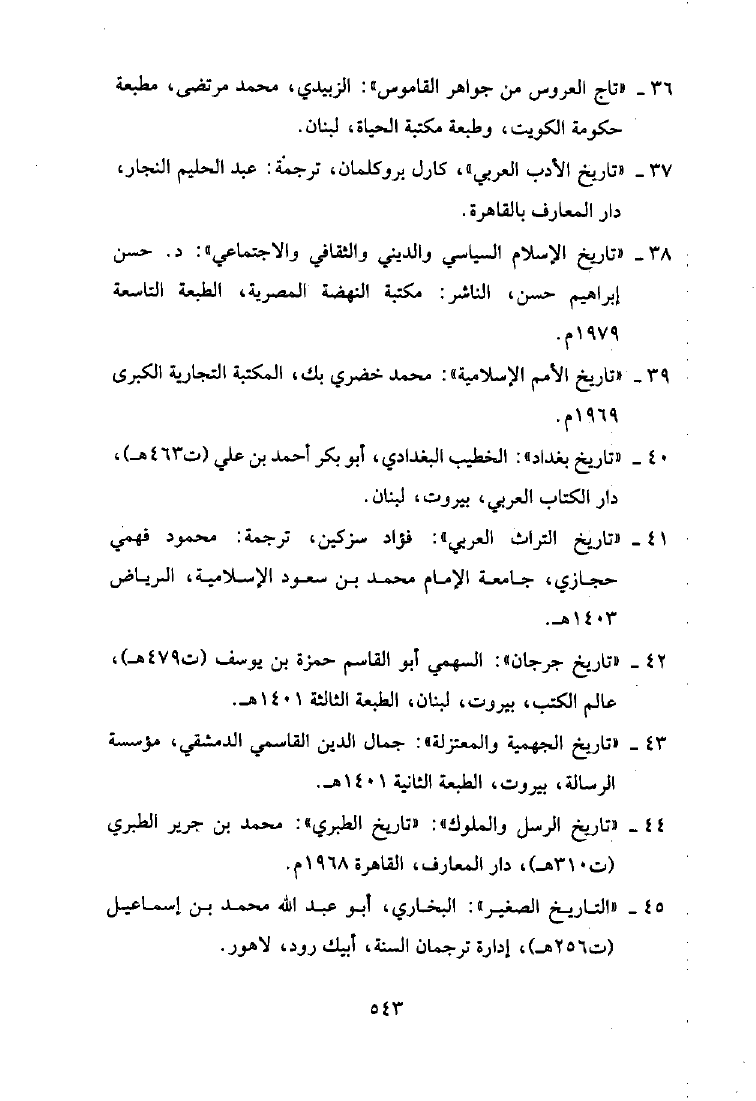 ٣٦ ـ «تاج العروس من جواهر القاموس»: الزبيدي، محمد مرتضى، مطبعة حكومة الكويت، وطبعة مكتبة الحياة، لبنان.

٣٧ ـ «تاريخ الأدب العربي»، كارل بروكلمان، ترجمة: عبد الحليم النجار، دار المعارف بالقاهرة.

٣٨ ـ «تاريخ الإسلام السياسي والديني والثقافي والاجتماعي»: د. حسن إبراهيم حسن، الناشر: مكتبة النهضة المصرية، الطبعة التاسعة ١٩٧٩م.

٣٩ ـ «تاريخ الأمم الإسلامية»: محمد خضري بك، المكتبة التجارية الكبرى ١٩٦٩م.

٤٠ ـ «تاريخ بغداد»: الخطيب البغدادي، أبو بكر أحمد بن علي (ت٤٦٣هـ)، دار الكتاب العربي، بيروت، لبنان.

٤١ ـ «تاريخ التراث العربي»: فؤاد سزكين، ترجمة: محمود فهمي حجازي، جامعة الإمام محمد بن سعود الإسلامية، الرياض ١٤٠٣هـ.

٤٢ ـ «تاريخ جرجان»: السهمي أبو القاسم حمزة بن يوسف (ت٤٧٩هـ)، عالم الكتب، بيروت، لبنان، الطبعة الثالثة ١٤٠١هـ.

٤٣ ـ «تاريخ الجهمية والمعتزلة»: جمال الدين القاسمي الدمشقي، مؤسسة الرسالة، بيروت، الطبعة الثانية ١٤٠١هـ.

٤٤ ـ «تاريخ الرسل والملوك»: «تاريخ الطبري»: محمد بن جرير الطبري (ت٣١٠هـ)، دار المعارف، القاهرة ١٩٦٨م.

٤٥ ـ «التاريخ الصغير»: البخاري، أبو عبد الله محمد بن إسماعيل (ت٢٥٦هـ)، إدارة ترجمان السنة، أبيك رود، لاهور.

٥٤٣